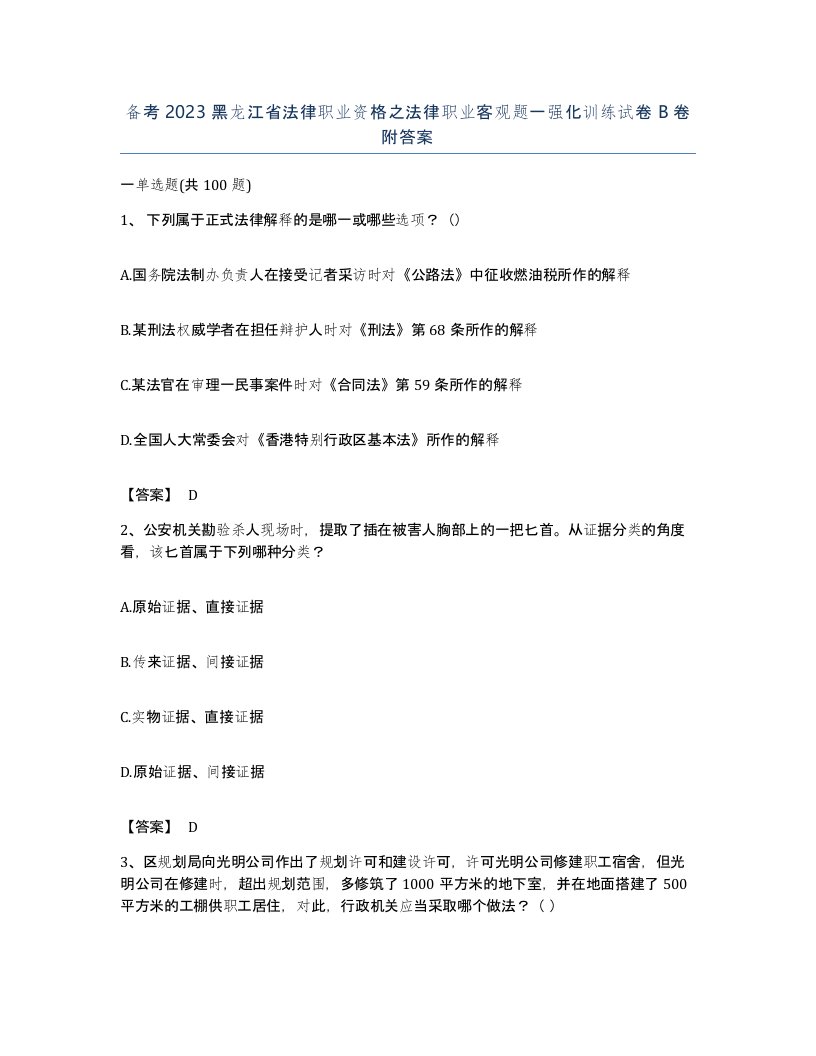 备考 2023 黑龙江省法律职业资格之法律职业客观题一强化训练试卷 B 卷附答案

一单选题(共 100 题)

1、 下列属于正式法律解释的是哪一或哪些选项？（）

A.国务院法制办负责人在接受记者采访时对《公路法》中征收燃油税所作的解释

B.某刑法权威学者在担任辩护人时对《刑法》第 68 条所作的解释

C.某法官在审理一民事案件时对《合同法》第 59 条所作的解释

D.全国人大常委会对《香港特别行政区基本法》所作的解释

【答案】 D

2、公安机关勘验杀人现场时，提取了插在被害人胸部上的一把匕首。从证据分类的角度看，该匕首属于下列哪种分类？

A.原始证据、直接证据

B.传来证据、间接证据

C.实物证据、直接证据

D.原始证据、间接证据

【答案】 D

3、区规划局向光明公司作出了规划许可和建设许可，许可光明公司修建职工宿舍，但光明公司在修建时，超出规划范围，多修筑了 1000 平方米的地下室，并在地面搭建了 500 平方米的工棚供职工居住，对此，行政机关应当采取哪个做法？（ ）